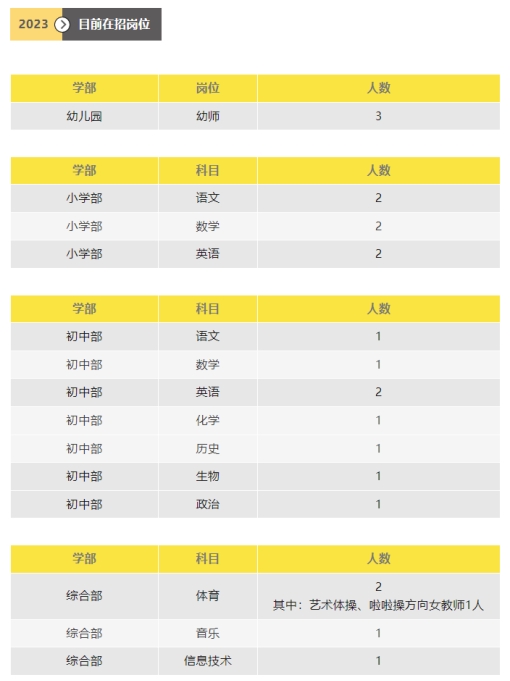 2023 目前在招岗位

| 学部 | 岗位 | 人数 |
|---|---|---|
| 幼儿园 | 幼师 | 3 |

| 学部 | 科目 | 人数 |
|---|---|---|
| 小学部 | 语文 | 2 |
| 小学部 | 数学 | 2 |
| 小学部 | 英语 | 2 |

| 学部 | 科目 | 人数 |
|---|---|---|
| 初中部 | 语文 | 1 |
| 初中部 | 数学 | 1 |
| 初中部 | 英语 | 2 |
| 初中部 | 化学 | 1 |
| 初中部 | 历史 | 1 |
| 初中部 | 生物 | 1 |
| 初中部 | 政治 | 1 |

| 学部 | 科目 | 人数 |
|---|---|---|
| 综合部 | 体育 | 2 其中：艺术体操、啦啦操方向女教师1人 |
| 综合部 | 音乐 | 1 |
| 综合部 | 信息技术 | 1 |